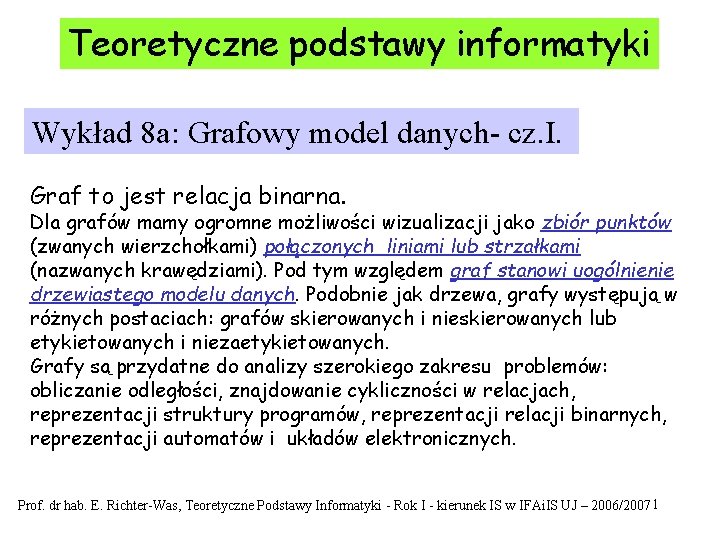 Teoretyczne podstawy informatyki

Wykład 8a: Grafowy model danych- cz.I.

Graf to jest relacja binarna.
Dla grafów mamy ogromne możliwości wizualizacji jako zbiór punktów (zwanych wierzchołkami) połączonych liniami lub strzałkami (nazwanych krawędziami). Pod tym względem graf stanowi uogólnienie drzewiastego modelu danych. Podobnie jak drzewa, grafy występują w różnych postaciach: grafów skierowanych i nieskierowanych lub etykietowanych i niezaetykietowanych.
Grafy są przydatne do analizy szerokiego zakresu problemów: obliczanie odległości, znajdowanie cykliczności w relacjach, reprezentacji struktury programów, reprezentacji relacji binarnych, reprezentacji automatów i układów elektronicznych.

Prof. dr hab. E. Richter-Was, Teoretyczne Podstawy Informatyki - Rok I - kierunek IS w IFAiIS UJ – 2006/2007 1